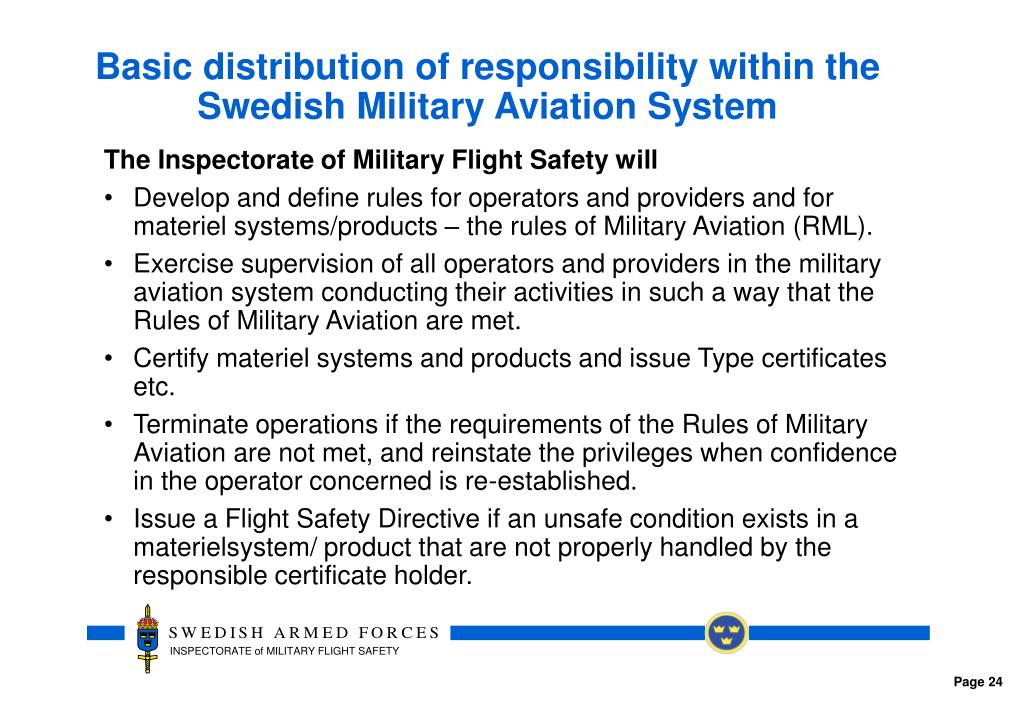 Basic distribution of responsibility within the Swedish Military Aviation System

The Inspectorate of Military Flight Safety will

• Develop and define rules for operators and providers and for materiel systems/products – the rules of Military Aviation (RML).

• Exercise supervision of all operators and providers in the military aviation system conducting their activities in such a way that the Rules of Military Aviation are met.

• Certify materiel systems and products and issue Type certificates etc.

• Terminate operations if the requirements of the Rules of Military Aviation are not met, and reinstate the privileges when confidence in the operator concerned is re-established.

• Issue a Flight Safety Directive if an unsafe condition exists in a materielsystem/ product that are not properly handled by the responsible certificate holder.

SWEDISH ARMED FORCES
INSPECTORATE of MILITARY FLIGHT SAFETY

Page 24